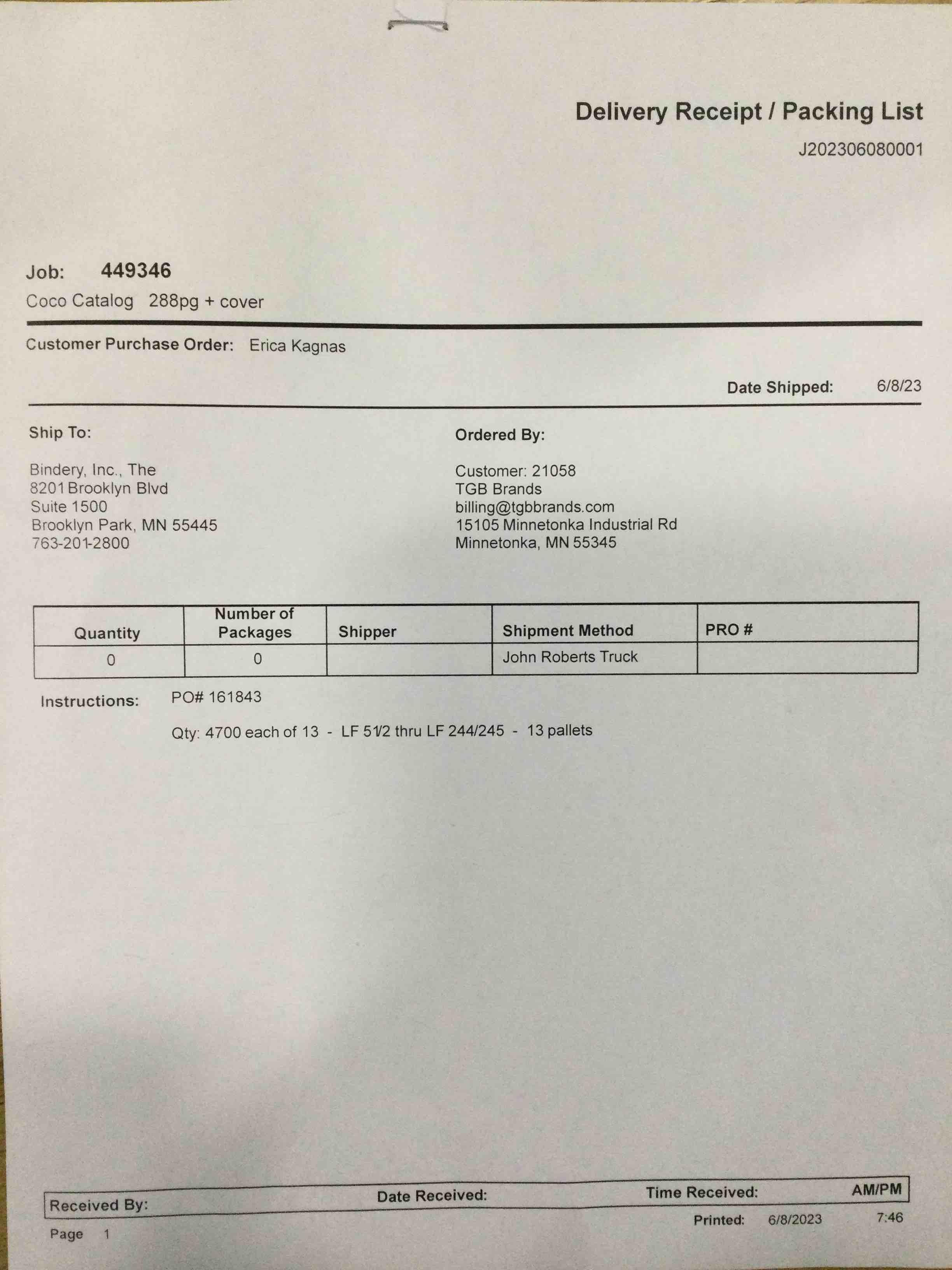 Delivery Receipt / Packing List
J202306080001

Job: 449346
Coco Catalog 288pg + cover

Customer Purchase Order: Erica Kagnas

Date Shipped: 6/8/23

Ship To:

Bindery, Inc., The
8201 Brooklyn Blvd
Suite 1500
Brooklyn Park, MN 55445
763-201-2800

Ordered By:

Customer: 21058
TGB Brands
billing@tgbbrands.com
15105 Minnetonka Industrial Rd
Minnetonka, MN 55345

| Quantity | Number of Packages | Shipper | Shipment Method | PRO # |
|---|---|---|---|---|
| 0 | 0 | | John Roberts Truck | |

Instructions: PO# 161843

Qty: 4700 each of 13 - LF 51/2 thru LF 244/245 - 13 pallets

Received By: Date Received: Time Received: AM/PM

Printed: 6/8/2023 7:46

Page 1